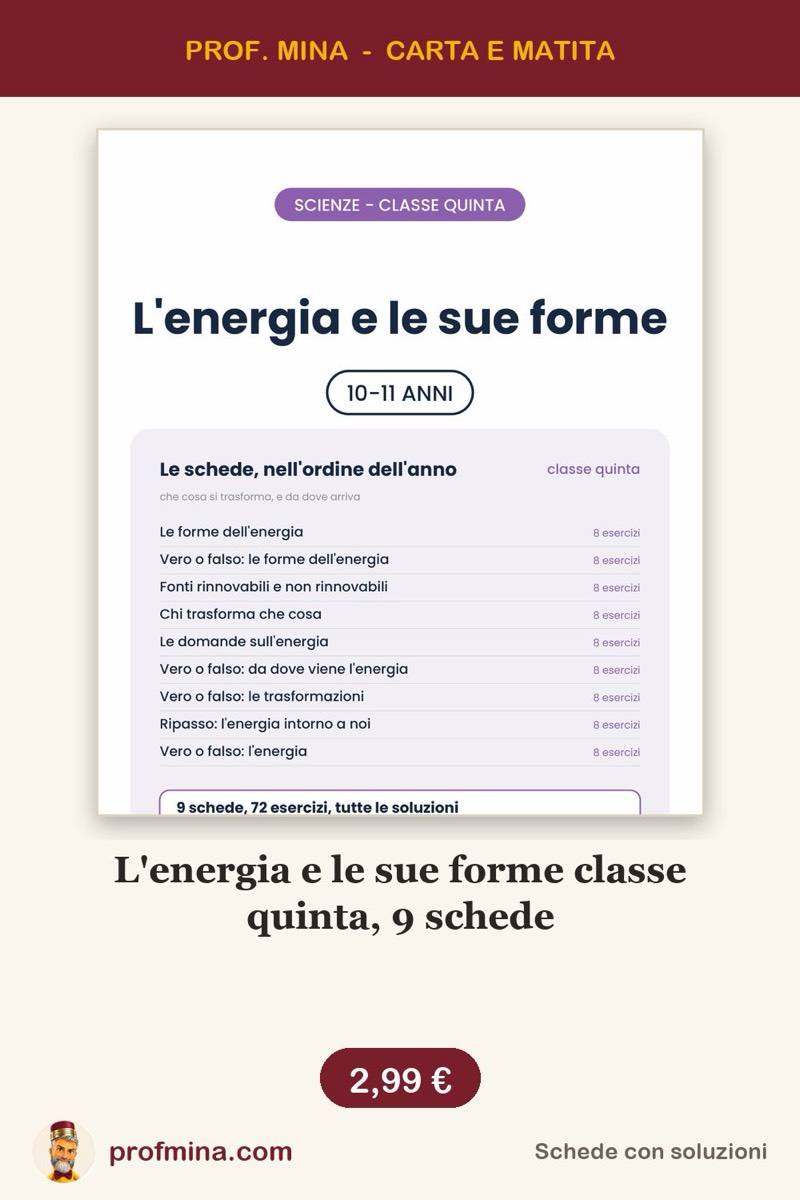 PROF. MINA - CARTA E MATITA

SCIENZE - CLASSE QUINTA

L'energia e le sue forme

10-11 ANNI

Le schede, nell'ordine dell'anno

classe quinta

che cosa si trasforma, e da dove arriva

| | |
|---|---|
| Le forme dell'energia | 8 esercizi |
| Vero o falso: le forme dell'energia | 8 esercizi |
| Fonti rinnovabili e non rinnovabili | 8 esercizi |
| Chi trasforma che cosa | 8 esercizi |
| Le domande sull'energia | 8 esercizi |
| Vero o falso: da dove viene l'energia | 8 esercizi |
| Vero o falso: le trasformazioni | 8 esercizi |
| Ripasso: l'energia intorno a noi | 8 esercizi |
| Vero o falso: l'energia | 8 esercizi |

9 schede, 72 esercizi, tutte le soluzioni

L'energia e le sue forme classe quinta, 9 schede

2,99 €

profmina.com

Schede con soluzioni